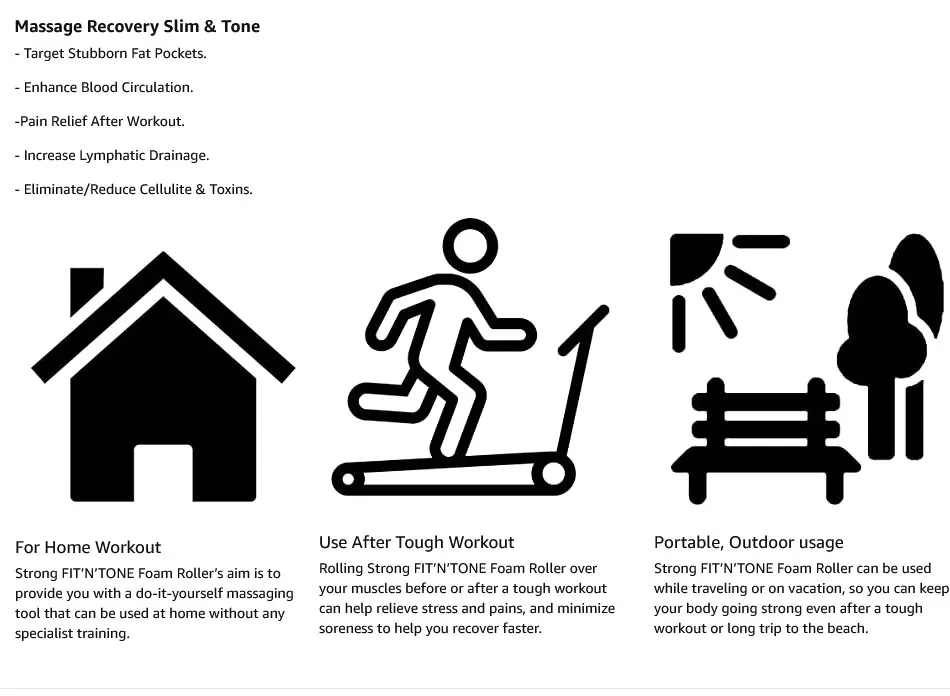 Massage Recovery Slim & Tone
- Target Stubborn Fat Pockets.

- Enhance Blood Circulation.

-Pain Relief After Workout.

- Increase Lymphatic Drainage.

- Eliminate/Reduce Cellulite & Toxins.

For Home Workout
Strong FIT'N'TONE Foam Roller's aim is to provide you with a do-it-yourself massaging tool that can be used at home without any specialist training.

Use After Tough Workout
Rolling Strong FIT'N'TONE Foam Roller over your muscles before or after a tough workout can help relieve stress and pains, and minimize soreness to help you recover faster.

Portable, Outdoor usage
Strong FIT'N'TONE Foam Roller can be used while traveling or on vacation, so you can keep your body going strong even after a tough workout or long trip to the beach.